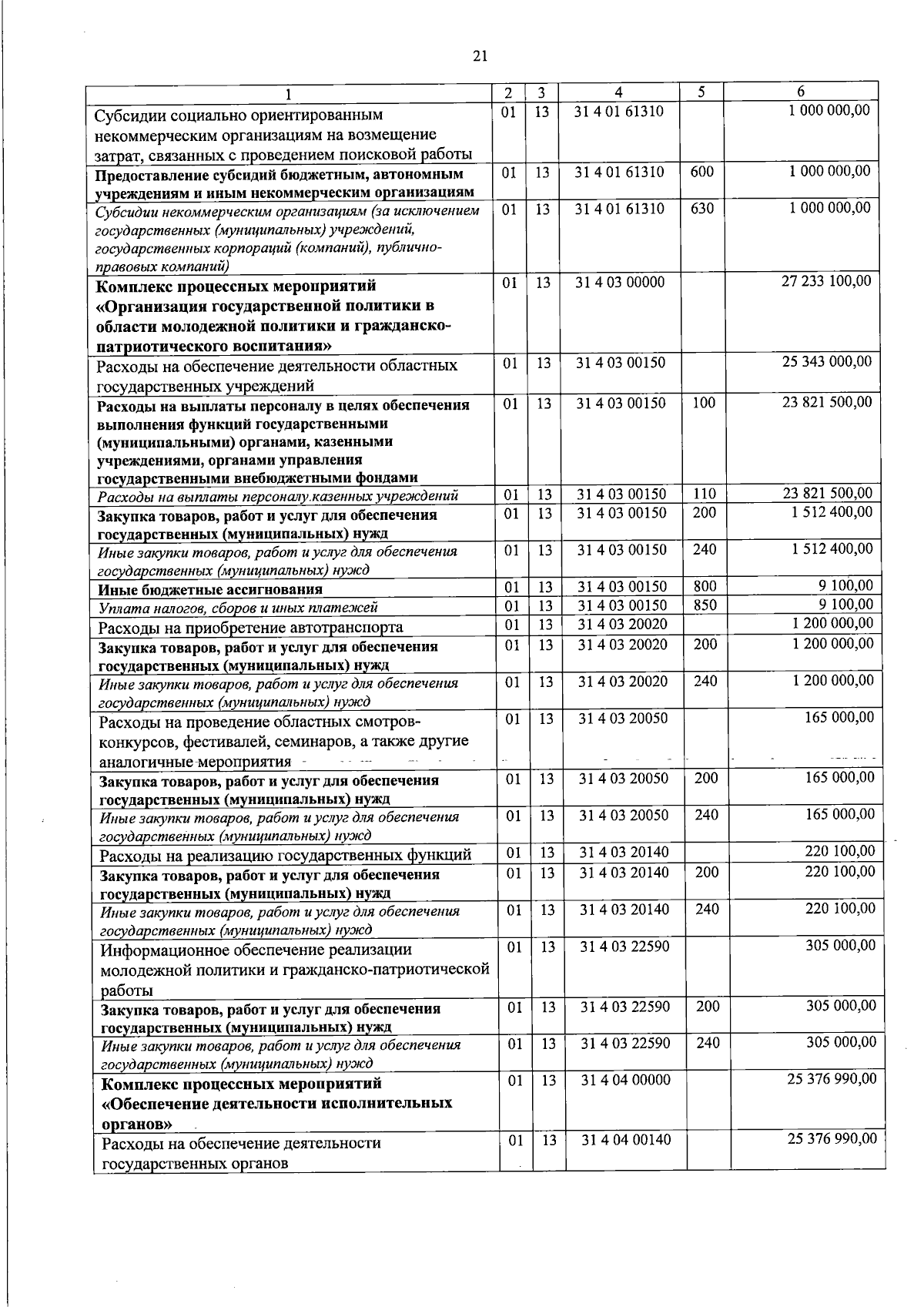 21

| 1 | 2 | 3 | 4 | 5 | 6 |
|---|---|---|---|---|---|
| Субсидии социально ориентированным некоммерческим организациям на возмещение затрат, связанных с проведением поисковой работы | 01 | 13 | 31 4 01 61310 |  | 1 000 000,00 |
| Предоставление субсидий бюджетным, автономным учреждениям и иным некоммерческим организациям | 01 | 13 | 31 4 01 61310 | 600 | 1 000 000,00 |
| Субсидии некоммерческим организациям (за исключением государственных (муниципальных) учреждений, государственных корпораций (компаний), публично-правовых компаний) | 01 | 13 | 31 4 01 61310 | 630 | 1 000 000,00 |
| Комплекс процессных мероприятий «Организация государственной политики в области молодежной политики и гражданско-патриотического воспитания» | 01 | 13 | 31 4 03 00000 |  | 27 233 100,00 |
| Расходы на обеспечение деятельности областных государственных учреждений | 01 | 13 | 31 4 03 00150 |  | 25 343 000,00 |
| Расходы на выплаты персоналу в целях обеспечения выполнения функций государственными (муниципальными) органами, казенными учреждениями, органами управления государственными внебюджетными фондами | 01 | 13 | 31 4 03 00150 | 100 | 23 821 500,00 |
| Расходы на выплаты персоналу казенных учреждений | 01 | 13 | 31 4 03 00150 | 110 | 23 821 500,00 |
| Закупка товаров, работ и услуг для обеспечения государственных (муниципальных) нужд | 01 | 13 | 31 4 03 00150 | 200 | 1 512 400,00 |
| Иные закупки товаров, работ и услуг для обеспечения государственных (муниципальных) нужд | 01 | 13 | 31 4 03 00150 | 240 | 1 512 400,00 |
| Иные бюджетные ассигнования | 01 | 13 | 31 4 03 00150 | 800 | 9 100,00 |
| Уплата налогов, сборов и иных платежей | 01 | 13 | 31 4 03 00150 | 850 | 9 100,00 |
| Расходы на приобретение автотранспорта | 01 | 13 | 31 4 03 20020 |  | 1 200 000,00 |
| Закупка товаров, работ и услуг для обеспечения государственных (муниципальных) нужд | 01 | 13 | 31 4 03 20020 | 200 | 1 200 000,00 |
| Иные закупки товаров, работ и услуг для обеспечения государственных (муниципальных) нужд | 01 | 13 | 31 4 03 20020 | 240 | 1 200 000,00 |
| Расходы на проведение областных смотров-конкурсов, фестивалей, семинаров, а также другие аналогичные мероприятия | 01 | 13 | 31 4 03 20050 |  | 165 000,00 |
| Закупка товаров, работ и услуг для обеспечения государственных (муниципальных) нужд | 01 | 13 | 31 4 03 20050 | 200 | 165 000,00 |
| Иные закупки товаров, работ и услуг для обеспечения государственных (муниципальных) нужд | 01 | 13 | 31 4 03 20050 | 240 | 165 000,00 |
| Расходы на реализацию государственных функций | 01 | 13 | 31 4 03 20140 |  | 220 100,00 |
| Закупка товаров, работ и услуг для обеспечения государственных (муниципальных) нужд | 01 | 13 | 31 4 03 20140 | 200 | 220 100,00 |
| Иные закупки товаров, работ и услуг для обеспечения государственных (муниципальных) нужд | 01 | 13 | 31 4 03 20140 | 240 | 220 100,00 |
| Информационное обеспечение реализации молодежной политики и гражданско-патриотической работы | 01 | 13 | 31 4 03 22590 |  | 305 000,00 |
| Закупка товаров, работ и услуг для обеспечения государственных (муниципальных) нужд | 01 | 13 | 31 4 03 22590 | 200 | 305 000,00 |
| Иные закупки товаров, работ и услуг для обеспечения государственных (муниципальных) нужд | 01 | 13 | 31 4 03 22590 | 240 | 305 000,00 |
| Комплекс процессных мероприятий «Обеспечение деятельности исполнительных органов» | 01 | 13 | 31 4 04 00000 |  | 25 376 990,00 |
| Расходы на обеспечение деятельности государственных органов | 01 | 13 | 31 4 04 00140 |  | 25 376 990,00 |